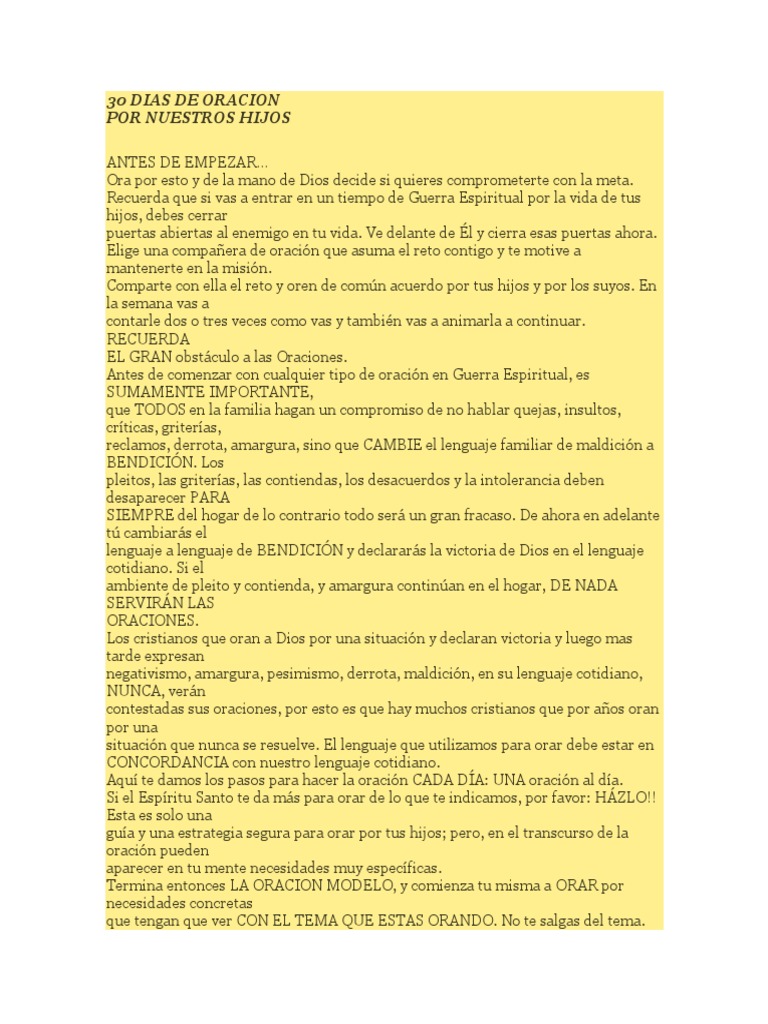 30 DIAS DE ORACION
POR NUESTROS HIJOS

ANTES DE EMPEZAR...
Ora por esto y de la mano de Dios decide si quieres comprometerte con la meta.
Recuerda que si vas a entrar en un tiempo de Guerra Espiritual por la vida de tus hijos, debes cerrar
puertas abiertas al enemigo en tu vida. Ve delante de Él y cierra esas puertas ahora.
Elige una compañera de oración que asuma el reto contigo y te motive a mantenerte en la misión.
Comparte con ella el reto y oren de común acuerdo por tus hijos y por los suyos. En la semana vas a
contarle dos o tres veces como vas y también vas a animarla a continuar.
RECUERDA
EL GRAN obstáculo a las Oraciones.
Antes de comenzar con cualquier tipo de oración en Guerra Espiritual, es SUMAMENTE IMPORTANTE,
que TODOS en la familia hagan un compromiso de no hablar quejas, insultos, críticas, griterías,
reclamos, derrota, amargura, sino que CAMBIE el lenguaje familiar de maldición a BENDICIÓN. Los
pleitos, las griterías, las contiendas, los desacuerdos y la intolerancia deben desaparecer PARA
SIEMPRE del hogar de lo contrario todo será un gran fracaso. De ahora en adelante tú cambiarás el
lenguaje a lenguaje de BENDICIÓN y declararás la victoria de Dios en el lenguaje cotidiano. Si el
ambiente de pleito y contienda, y amargura continúan en el hogar, DE NADA SERVIRÁN LAS
ORACIONES.
Los cristianos que oran a Dios por una situación y declaran victoria y luego mas tarde expresan
negativismo, amargura, pesimismo, derrota, maldición, en su lenguaje cotidiano, NUNCA, verán
contestadas sus oraciones, por esto es que hay muchos cristianos que por años oran por una
situación que nunca se resuelve. El lenguaje que utilizamos para orar debe estar en CONCORDANCIA con nuestro lenguaje cotidiano.
Aquí te damos los pasos para hacer la oración CADA DÍA: UNA oración al día.
Si el Espíritu Santo te da más para orar de lo que te indicamos, por favor: HÁZLO!! Esta es solo una
guía y una estrategia segura para orar por tus hijos; pero, en el transcurso de la oración pueden
aparecer en tu mente necesidades muy específicas.
Termina entonces LA ORACION MODELO, y comienza tu misma a ORAR por necesidades concretas
que tengan que ver CON EL TEMA QUE ESTAS ORANDO. No te salgas del tema.